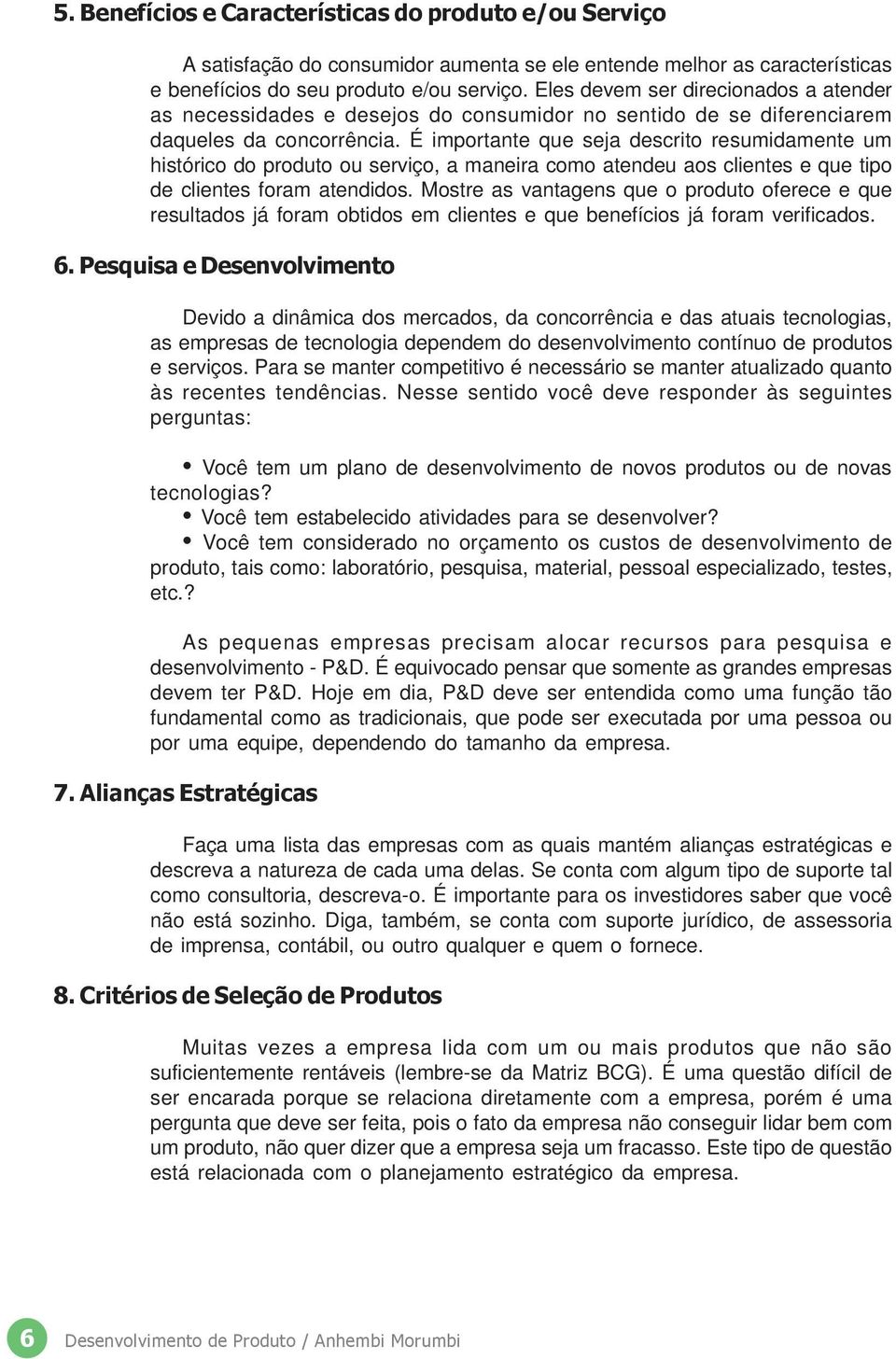 5. Benefícios e Características do produto e/ou Serviço

A satisfação do consumidor aumenta se ele entende melhor as características e benefícios do seu produto e/ou serviço. Eles devem ser direcionados a atender as necessidades e desejos do consumidor no sentido de se diferenciarem daqueles da concorrência. É importante que seja descrito resumidamente um histórico do produto ou serviço, a maneira como atendeu aos clientes e que tipo de clientes foram atendidos. Mostre as vantagens que o produto oferece e que resultados já foram obtidos em clientes e que benefícios já foram verificados.

6. Pesquisa e Desenvolvimento

Devido a dinâmica dos mercados, da concorrência e das atuais tecnologias, as empresas de tecnologia dependem do desenvolvimento contínuo de produtos e serviços. Para se manter competitivo é necessário se manter atualizado quanto às recentes tendências. Nesse sentido você deve responder às seguintes perguntas:

• Você tem um plano de desenvolvimento de novos produtos ou de novas tecnologias?
• Você tem estabelecido atividades para se desenvolver?
• Você tem considerado no orçamento os custos de desenvolvimento de produto, tais como: laboratório, pesquisa, material, pessoal especializado, testes, etc.?

As pequenas empresas precisam alocar recursos para pesquisa e desenvolvimento - P&D. É equivocado pensar que somente as grandes empresas devem ter P&D. Hoje em dia, P&D deve ser entendida como uma função tão fundamental como as tradicionais, que pode ser executada por uma pessoa ou por uma equipe, dependendo do tamanho da empresa.

7. Alianças Estratégicas

Faça uma lista das empresas com as quais mantém alianças estratégicas e descreva a natureza de cada uma delas. Se conta com algum tipo de suporte tal como consultoria, descreva-o. É importante para os investidores saber que você não está sozinho. Diga, também, se conta com suporte jurídico, de assessoria de imprensa, contábil, ou outro qualquer e quem o fornece.

8. Critérios de Seleção de Produtos

Muitas vezes a empresa lida com um ou mais produtos que não são suficientemente rentáveis (lembre-se da Matriz BCG). É uma questão difícil de ser encarada porque se relaciona diretamente com a empresa, porém é uma pergunta que deve ser feita, pois o fato da empresa não conseguir lidar bem com um produto, não quer dizer que a empresa seja um fracasso. Este tipo de questão está relacionada com o planejamento estratégico da empresa.

6 Desenvolvimento de Produto / Anhembi Morumbi